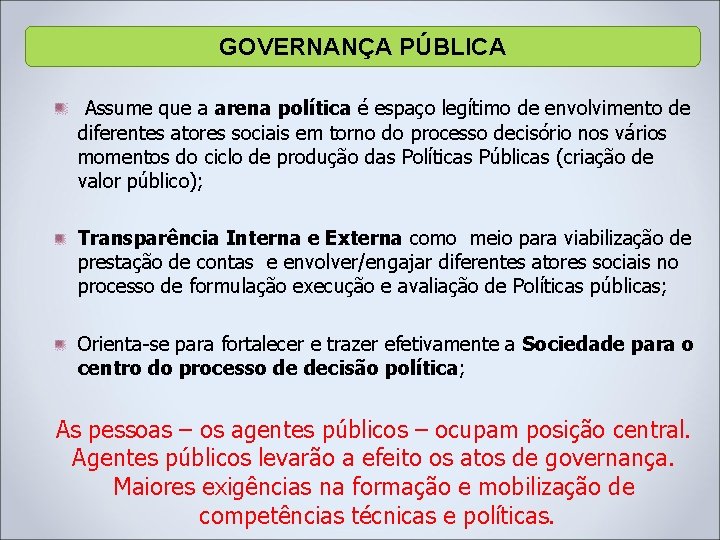 GOVERNANÇA PÚBLICA

Assume que a arena política é espaço legítimo de envolvimento de diferentes atores sociais em torno do processo decisório nos vários momentos do ciclo de produção das Políticas Públicas (criação de valor público);

Transparência Interna e Externa como meio para viabilização de prestação de contas e envolver/engajar diferentes atores sociais no processo de formulação execução e avaliação de Políticas públicas;

Orienta-se para fortalecer e trazer efetivamente a Sociedade para o centro do processo de decisão política;

As pessoas – os agentes públicos – ocupam posição central. Agentes públicos levarão a efeito os atos de governança. Maiores exigências na formação e mobilização de competências técnicas e políticas.